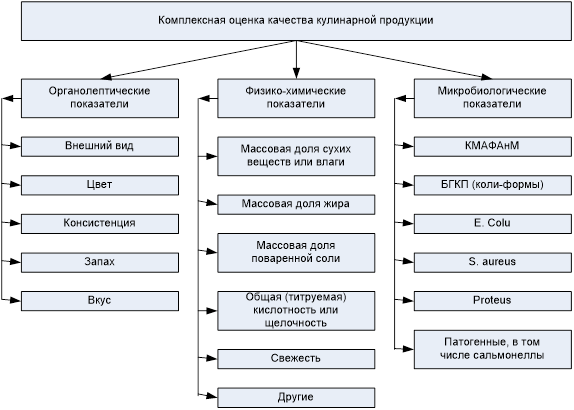 Комплексная оценка качества кулинарной продукции

Органолептические показатели

Внешний вид

Цвет

Консистенция

Запах

Вкус

Физико-химические показатели

Массовая доля сухих веществ или влаги

Массовая доля жира

Массовая доля поваренной соли

Общая (титруемая) кислотность или щелочность

Свежесть

Другие

Микробиологические показатели

КМАФАнМ

БГКП (коли-формы)

E. Colu

S. aureus

Proteus

Патогенные, в том числе сальмонеллы